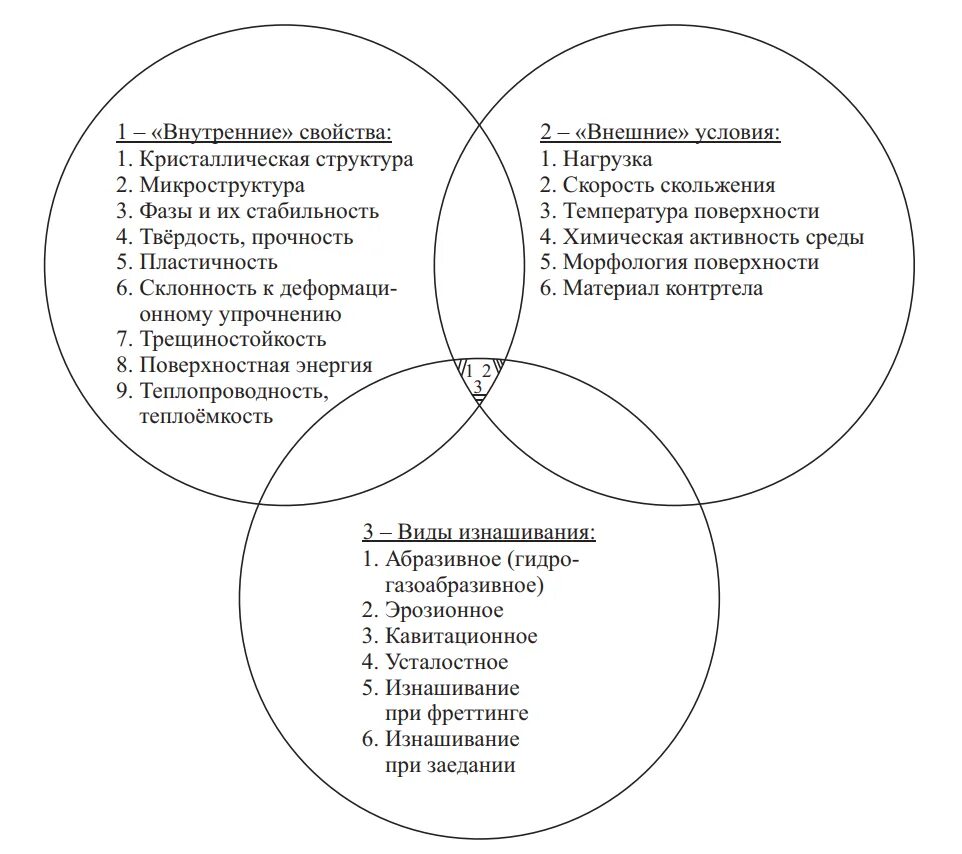 1 – «Внутренние» свойства:
1. Кристаллическая структура
2. Микроструктура
3. Фазы и их стабильность
4. Твёрдость, прочность
5. Пластичность
6. Склонность к деформационному упрочнению
7. Трещиностойкость
8. Поверхностная энергия
9. Теплопроводность, теплоёмкость

2 – «Внешние» условия:
1. Нагрузка
2. Скорость скольжения
3. Температура поверхности
4. Химическая активность среды
5. Морфология поверхности
6. Материал контртела

1 2
3

3 – Виды изнашивания:
1. Абразивное (гидрогазоабразивное)
2. Эрозионное
3. Кавитационное
4. Усталостное
5. Изнашивание при фреттинге
6. Изнашивание при заедании